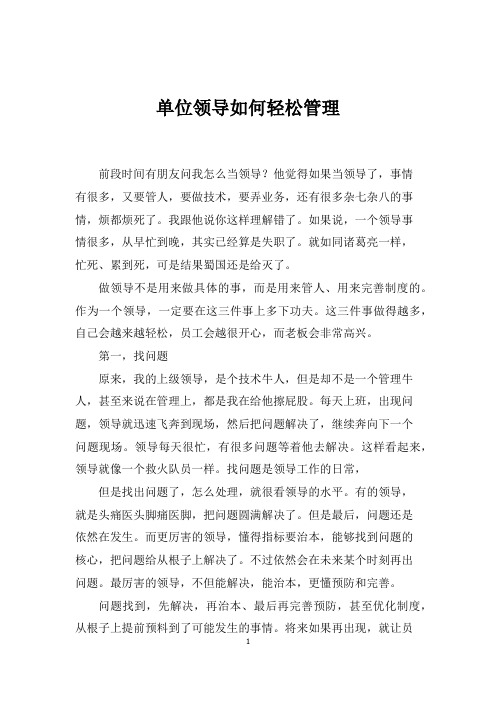 单位领导如何轻松管理

前段时间有朋友问我怎么当领导？他觉得如果当领导了，事情有很多，又要管人，要做技术，要弄业务，还有很多杂七杂八的事情，烦都烦死了。我跟他说你这样理解错了。如果说，一个领导事情很多，从早忙到晚，其实已经算是失职了。就如同诸葛亮一样，忙死、累到死，可是结果蜀国还是给灭了。

做领导不是用来做具体的事，而是用来管人、用来完善制度的。作为一个领导，一定要在这三件事上多下功夫。这三件事做得越多，自己会越来越轻松，员工会越很开心，而老板会非常高兴。

第一，找问题

原来，我的上级领导，是个技术牛人，但是却不是一个管理牛人，甚至来说在管理上，都是我在给他擦屁股。每天上班，出现问题，领导就迅速飞奔到现场，然后把问题解决了，继续奔向下一个问题现场。领导每天很忙，有很多问题等着他去解决。这样看起来，领导就像一个救火队员一样。找问题是领导工作的日常，

但是找出问题了，怎么处理，就很看领导的水平。有的领导，就是头痛医头脚痛医脚，把问题圆满解决了。但是最后，问题还是依然在发生。而更厉害的领导，懂得指标要治本，能够找到问题的核心，把问题给从根子上解决了。不过依然会在未来某个时刻再出问题。最厉害的领导，不但能解决，能治本，更懂预防和完善。

问题找到，先解决，再治本、最后再完善预防，甚至优化制度，从根子上提前预料到了可能发生的事情。将来如果再出现，就让员

1